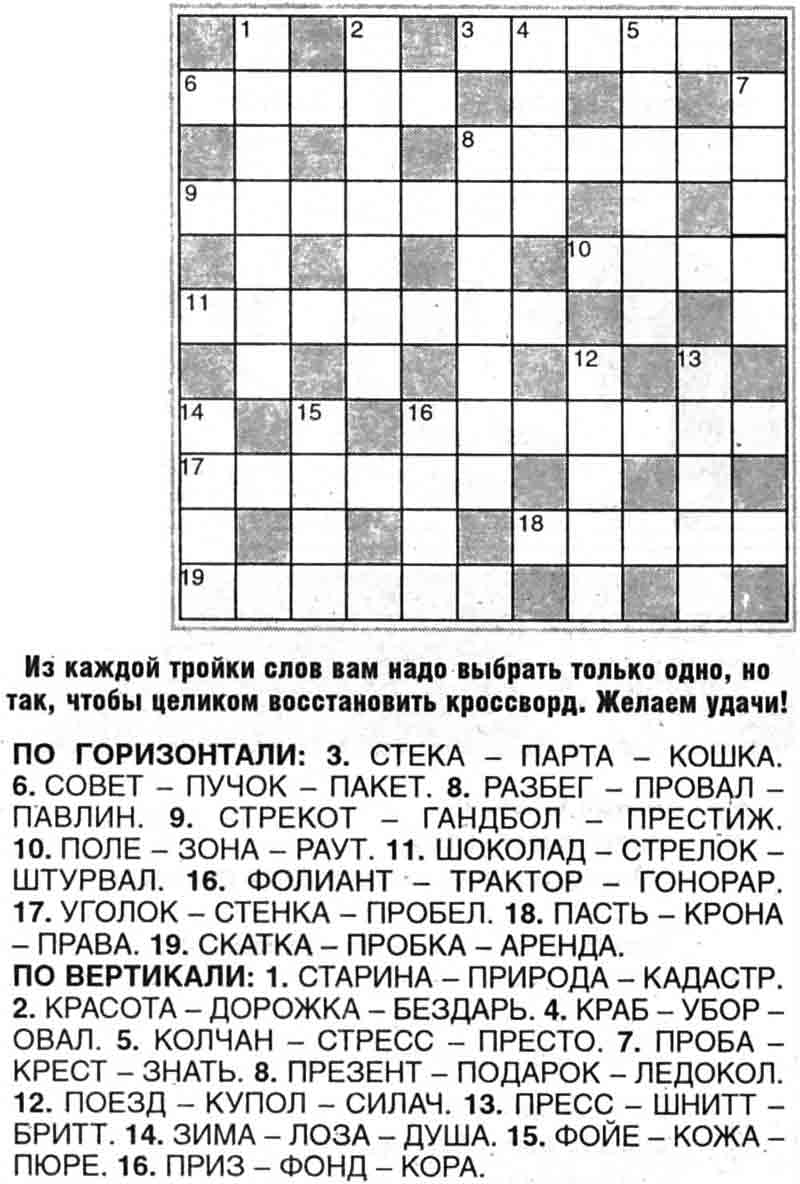 1 2 3 4 5
6 7
8
9
10
11
12 13
14 15 16
17
18
19

Из каждой тройки слов вам надо выбрать только одно, но так, чтобы целиком восстановить кроссворд. Желаем удачи!

ПО ГОРИЗОНТАЛИ: 3. СТЕКА – ПАРТА – КОШКА. 6. СОВЕТ – ПУЧОК – ПАКЕТ. 8. РАЗБЕГ – ПРОВАЛ – ПАВЛИН. 9. СТРЕКОТ – ГАНДБОЛ – ПРЕСТИЖ. 10. ПОЛЕ – ЗОНА – РАУТ. 11. ШОКОЛАД – СТРЕЛОК – ШТУРВАЛ. 16. ФОЛИАНТ – ТРАКТОР – ГОНОРАР. 17. УГОЛОК – СТЕНКА – ПРОБЕЛ. 18. ПАСТЬ – КРОНА – ПРАВА. 19. СКАТКА – ПРОБКА – АРЕНДА.
ПО ВЕРТИКАЛИ: 1. СТАРИНА – ПРИРОДА – КАДАСТР. 2. КРАСОТА – ДОРОЖКА – БЕЗДАРЬ. 4. КРАБ – УБОР – ОВАЛ. 5. КОЛЧАН – СТРЕСС – ПРЕСТО. 7. ПРОБА – КРЕСТ – ЗНАТЬ. 8. ПРЕЗЕНТ – ПОДАРОК – ЛЕДОКОЛ. 12. ПОЕЗД – КУПОЛ – СИЛАЧ. 13. ПРЕСС – ШНИТТ – БРИТТ. 14. ЗИМА – ЛОЗА – ДУША. 15. ФОЙЕ – КОЖА – ПЮРЕ. 16. ПРИЗ – ФОНД – КОРА.